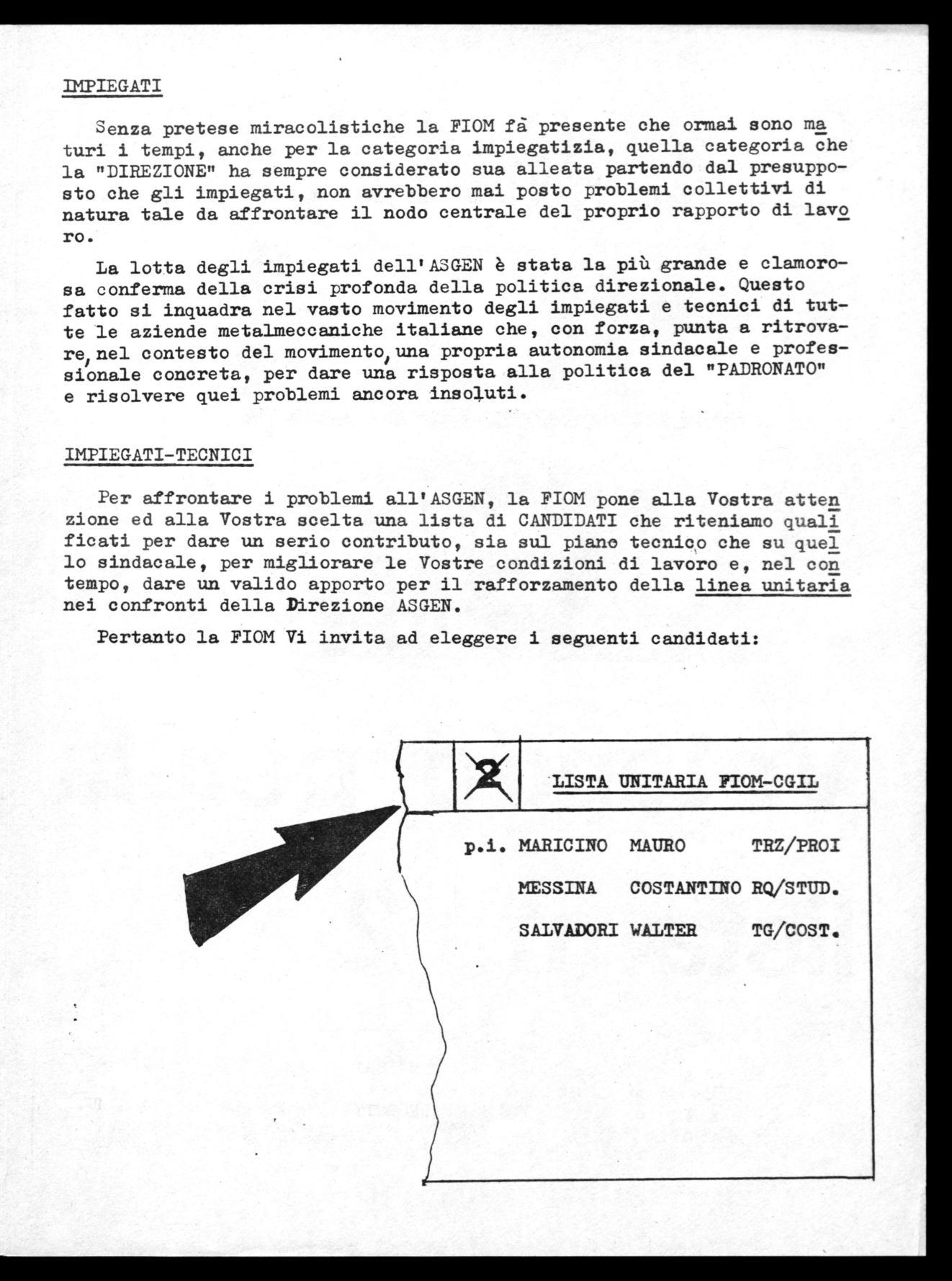 IMPIEGATI

Senza pretese miracolistiche la FIOM fà presente che ormai sono maturi i tempi, anche per la categoria impiegatizia, quella categoria che la "DIREZIONE" ha sempre considerato sua alleata partendo dal presupposto che gli impiegati, non avrebbero mai posto problemi collettivi di natura tale da affrontare il nodo centrale del proprio rapporto di lavoro.

La lotta degli impiegati dell'ASGEN è stata la più grande e clamorosa conferma della crisi profonda della politica direzionale. Questo fatto si inquadra nel vasto movimento degli impiegati e tecnici di tutte le aziende metalmeccaniche italiane che, con forza, punta a ritrovare, nel contesto del movimento, una propria autonomia sindacale e professionale concreta, per dare una risposta alla politica del "PADRONATO" e risolvere quei problemi ancora insoluti.

IMPIEGATI-TECNICI

Per affrontare i problemi all'ASGEN, la FIOM pone alla Vostra attenzione ed alla Vostra scelta una lista di CANDIDATI che riteniamo qualificati per dare un serio contributo, sia sul piano tecnico che su quello sindacale, per migliorare le Vostre condizioni di lavoro e, nel contempo, dare un valido apporto per il rafforzamento della linea unitaria nei confronti della Direzione ASGEN.

Pertanto la FIOM Vi invita ad eleggere i seguenti candidati:

2 LISTA UNITARIA FIOM-CGIL

p.i. MARICINO MAURO TRZ/PROI
MESSINA COSTANTINO RQ/STUD.
SALVADORI WALTER TG/COST.